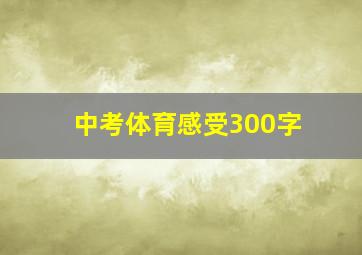 中考体育感受300字